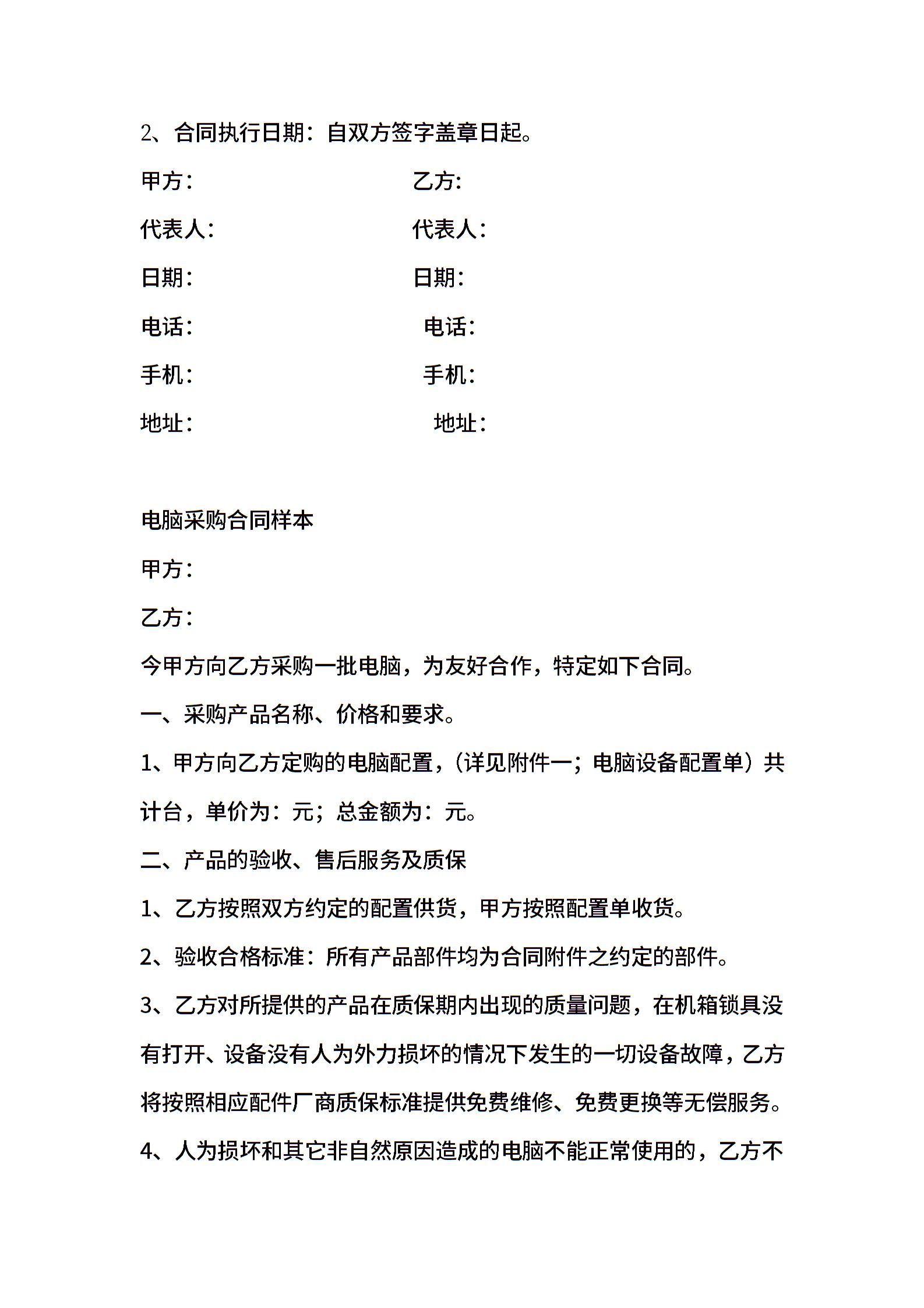 2、合同执行日期：自双方签字盖章日起。

甲方：　　　　　　　　　　乙方：

代表人：　　　　　　　　　代表人：

日期：　　　　　　　　　　日期：

电话：　　　　　　　　　　电话：

手机：　　　　　　　　　　手机：

地址：　　　　　　　　　　地址：

电脑采购合同样本

甲方：

乙方：

今甲方向乙方采购一批电脑，为友好合作，特定如下合同。

一、采购产品名称、价格和要求。

1、甲方向乙方定购的电脑配置，(详见附件一；电脑设备配置单）共计台，单价为：元；总金额为：元。

二、产品的验收、售后服务及质保

1、乙方按照双方约定的配置供货，甲方按照配置单收货。

2、验收合格标准：所有产品部件均为合同附件之约定的部件。

3、乙方对所提供的产品在质保期内出现的质量问题，在机箱锁具没有打开、设备没有人为外力损坏的情况下发生的一切设备故障，乙方将按照相应配件厂商质保标准提供免费维修、免费更换等无偿服务。

4、人为损坏和其它非自然原因造成的电脑不能正常使用的，乙方不